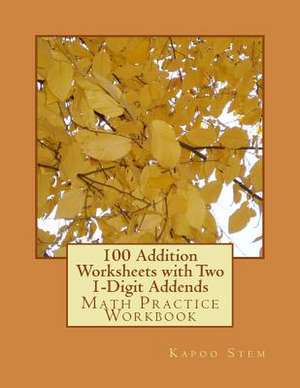 100 Addition Worksheets with Two 1-Digit Addends
Math Practice Workbook

Kapoo Stem